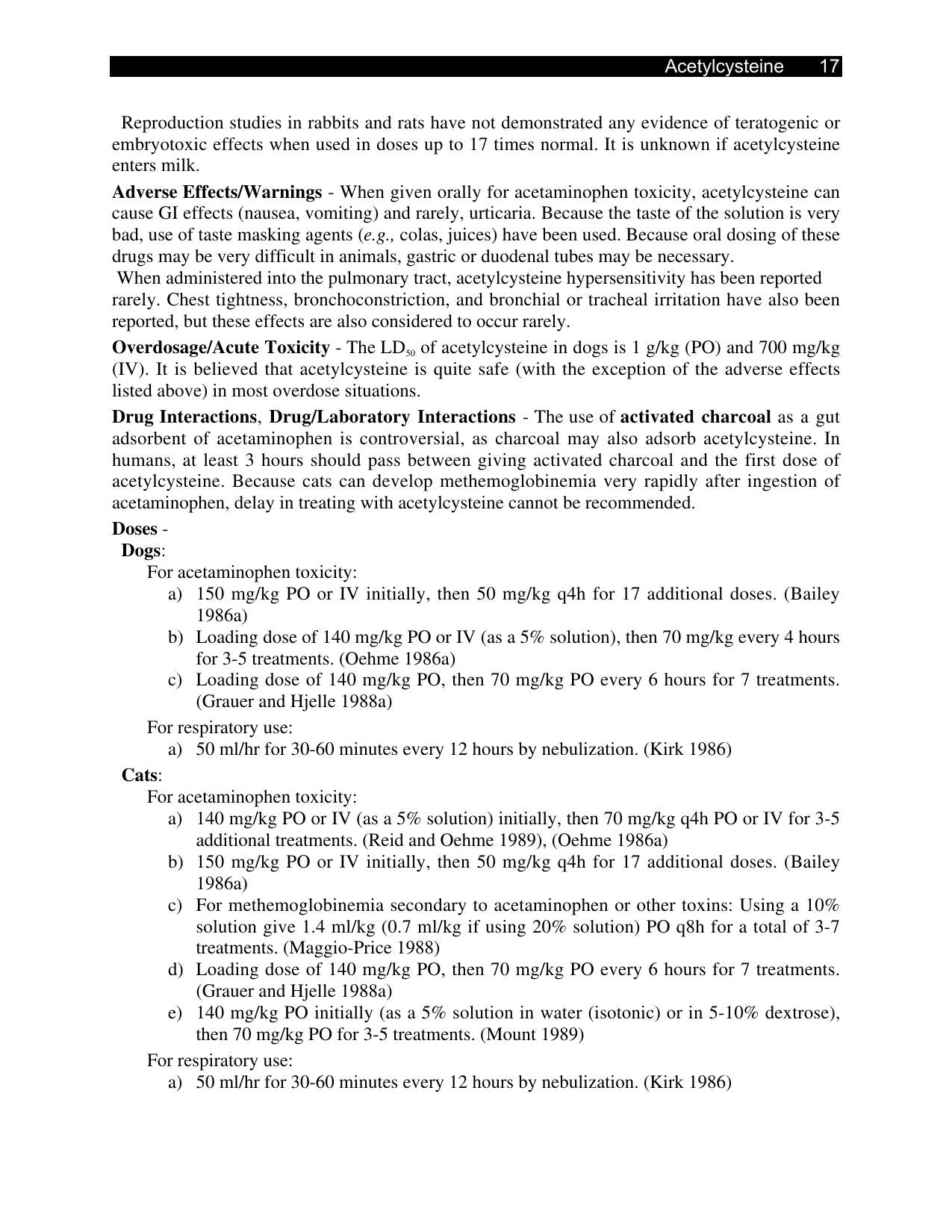 Acetylcysteine 17

Reproduction studies in rabbits and rats have not demonstrated any evidence of teratogenic or embryotoxic effects when used in doses up to 17 times normal. It is unknown if acetylcysteine enters milk.

Adverse Effects/Warnings - When given orally for acetaminophen toxicity, acetylcysteine can cause GI effects (nausea, vomiting) and rarely, urticaria. Because the taste of the solution is very bad, use of taste masking agents (e.g., colas, juices) have been used. Because oral dosing of these drugs may be very difficult in animals, gastric or duodenal tubes may be necessary.

When administered into the pulmonary tract, acetylcysteine hypersensitivity has been reported rarely. Chest tightness, bronchoconstriction, and bronchial or tracheal irritation have also been reported, but these effects are also considered to occur rarely.

Overdosage/Acute Toxicity - The $LD_{50}$ of acetylcysteine in dogs is 1 g/kg (PO) and 700 mg/kg (IV). It is believed that acetylcysteine is quite safe (with the exception of the adverse effects listed above) in most overdose situations.

Drug Interactions, Drug/Laboratory Interactions - The use of activated charcoal as a gut adsorbent of acetaminophen is controversial, as charcoal may also adsorb acetylcysteine. In humans, at least 3 hours should pass between giving activated charcoal and the first dose of acetylcysteine. Because cats can develop methemoglobinemia very rapidly after ingestion of acetaminophen, delay in treating with acetylcysteine cannot be recommended.

Doses -
Dogs:
For acetaminophen toxicity:
a) 150 mg/kg PO or IV initially, then 50 mg/kg q4h for 17 additional doses. (Bailey 1986a)
b) Loading dose of 140 mg/kg PO or IV (as a 5% solution), then 70 mg/kg every 4 hours for 3-5 treatments. (Oehme 1986a)
c) Loading dose of 140 mg/kg PO, then 70 mg/kg PO every 6 hours for 7 treatments. (Grauer and Hjelle 1988a)
For respiratory use:
a) 50 ml/hr for 30-60 minutes every 12 hours by nebulization. (Kirk 1986)
Cats:
For acetaminophen toxicity:
a) 140 mg/kg PO or IV (as a 5% solution) initially, then 70 mg/kg q4h PO or IV for 3-5 additional treatments. (Reid and Oehme 1989), (Oehme 1986a)
b) 150 mg/kg PO or IV initially, then 50 mg/kg q4h for 17 additional doses. (Bailey 1986a)
c) For methemoglobinemia secondary to acetaminophen or other toxins: Using a 10% solution give 1.4 ml/kg (0.7 ml/kg if using 20% solution) PO q8h for a total of 3-7 treatments. (Maggio-Price 1988)
d) Loading dose of 140 mg/kg PO, then 70 mg/kg PO every 6 hours for 7 treatments. (Grauer and Hjelle 1988a)
e) 140 mg/kg PO initially (as a 5% solution in water (isotonic) or in 5-10% dextrose), then 70 mg/kg PO for 3-5 treatments. (Mount 1989)
For respiratory use:
a) 50 ml/hr for 30-60 minutes every 12 hours by nebulization. (Kirk 1986)